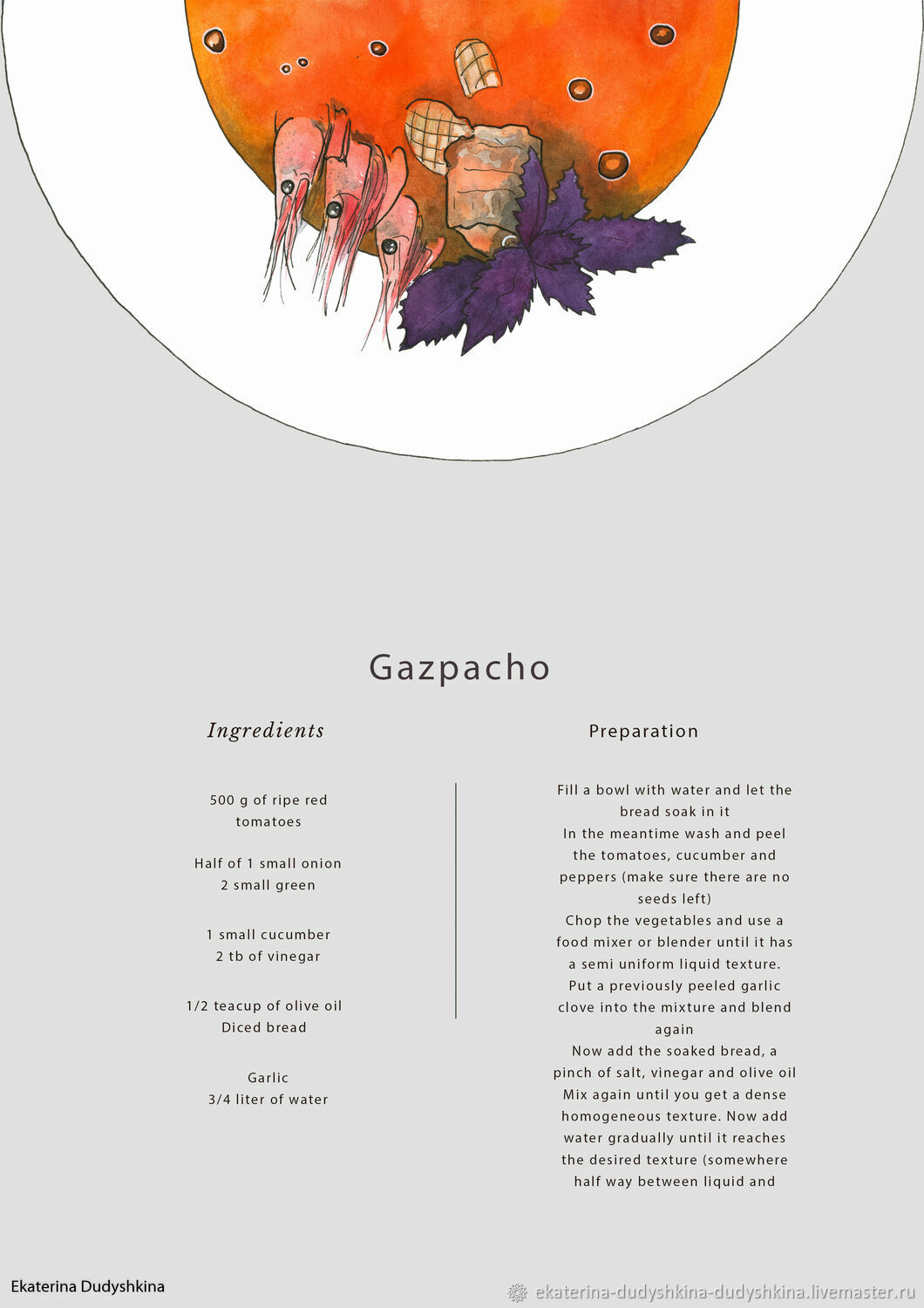 Gazpacho

Ingredients

500 g of ripe red tomatoes

Half of 1 small onion
2 small green

1 small cucumber
2 tb of vinegar

1/2 teacup of olive oil
Diced bread

Garlic
3/4 liter of water

Preparation

Fill a bowl with water and let the bread soak in it
In the meantime wash and peel the tomatoes, cucumber and peppers (make sure there are no seeds left)
Chop the vegetables and use a food mixer or blender until it has a semi uniform liquid texture.
Put a previously peeled garlic clove into the mixture and blend again
Now add the soaked bread, a pinch of salt, vinegar and olive oil
Mix again until you get a dense homogeneous texture. Now add water gradually until it reaches the desired texture (somewhere half way between liquid and

Ekaterina Dudyshkina

ekaterina-dudyshkina-dudyshkina.livemaster.ru